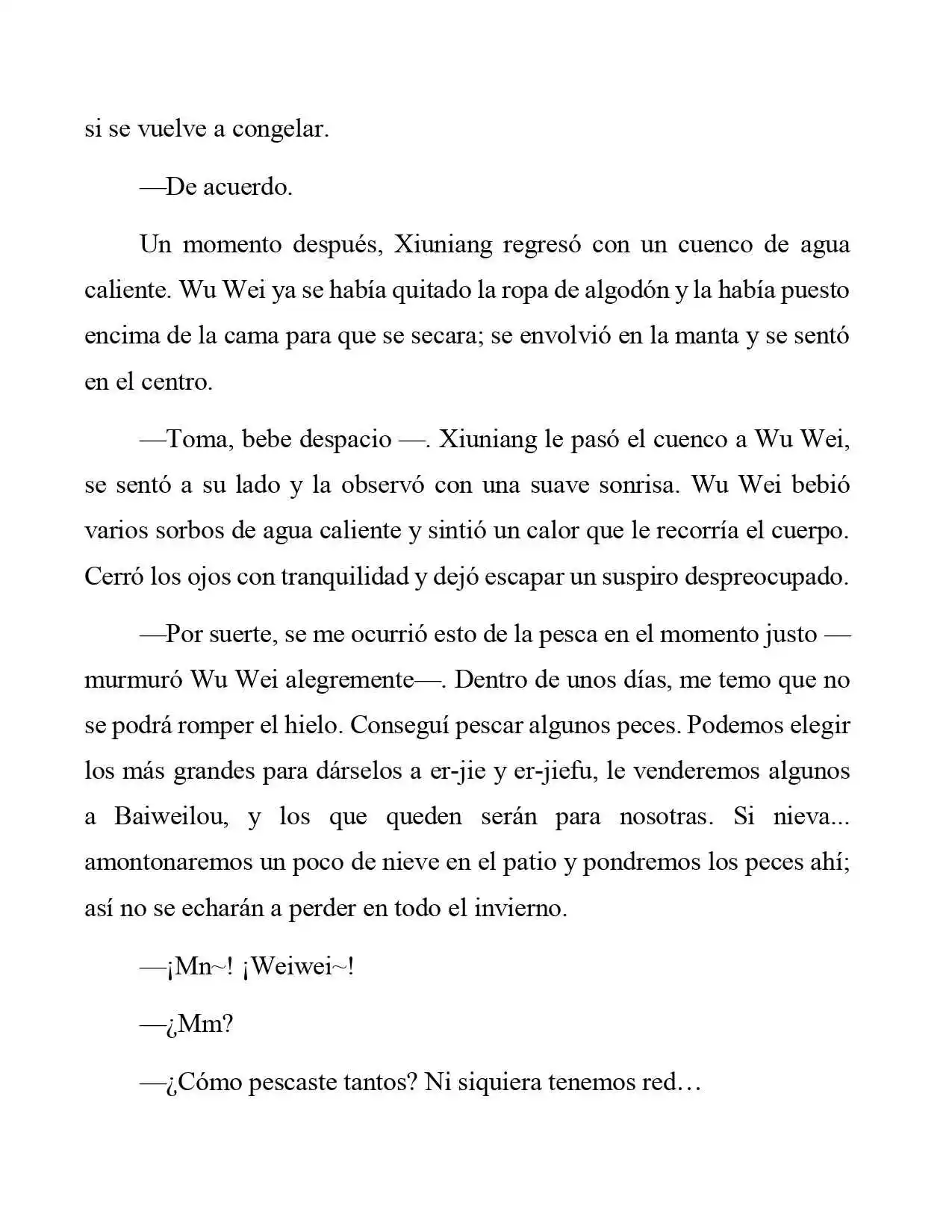 si se vuelve a congelar.

—De acuerdo.

Un momento después, Xiuniang regresó con un cuenco de agua caliente. Wu Wei ya se había quitado la ropa de algodón y la había puesto encima de la cama para que se secara; se envolvió en la manta y se sentó en el centro.

—Toma, bebe despacio —. Xiuniang le pasó el cuenco a Wu Wei, se sentó a su lado y la observó con una suave sonrisa. Wu Wei bebió varios sorbos de agua caliente y sintió un calor que le recorría el cuerpo. Cerró los ojos con tranquilidad y dejó escapar un suspiro despreocupado.

—Por suerte, se me ocurrió esto de la pesca en el momento justo —murmuró Wu Wei alegremente—. Dentro de unos días, me temo que no se podrá romper el hielo. Conseguí pescar algunos peces. Podemos elegir los más grandes para dárselos a er-jie y er-jiefu, le venderemos algunos a Baiweilou, y los que queden serán para nosotras. Si nieva... amontonaremos un poco de nieve en el patio y pondremos los peces ahí; así no se echarán a perder en todo el invierno.

—¡Mn~! ¡Weiwei~!

—¿Mm?

—¿Cómo pescaste tantos? Ni siquiera tenemos red…